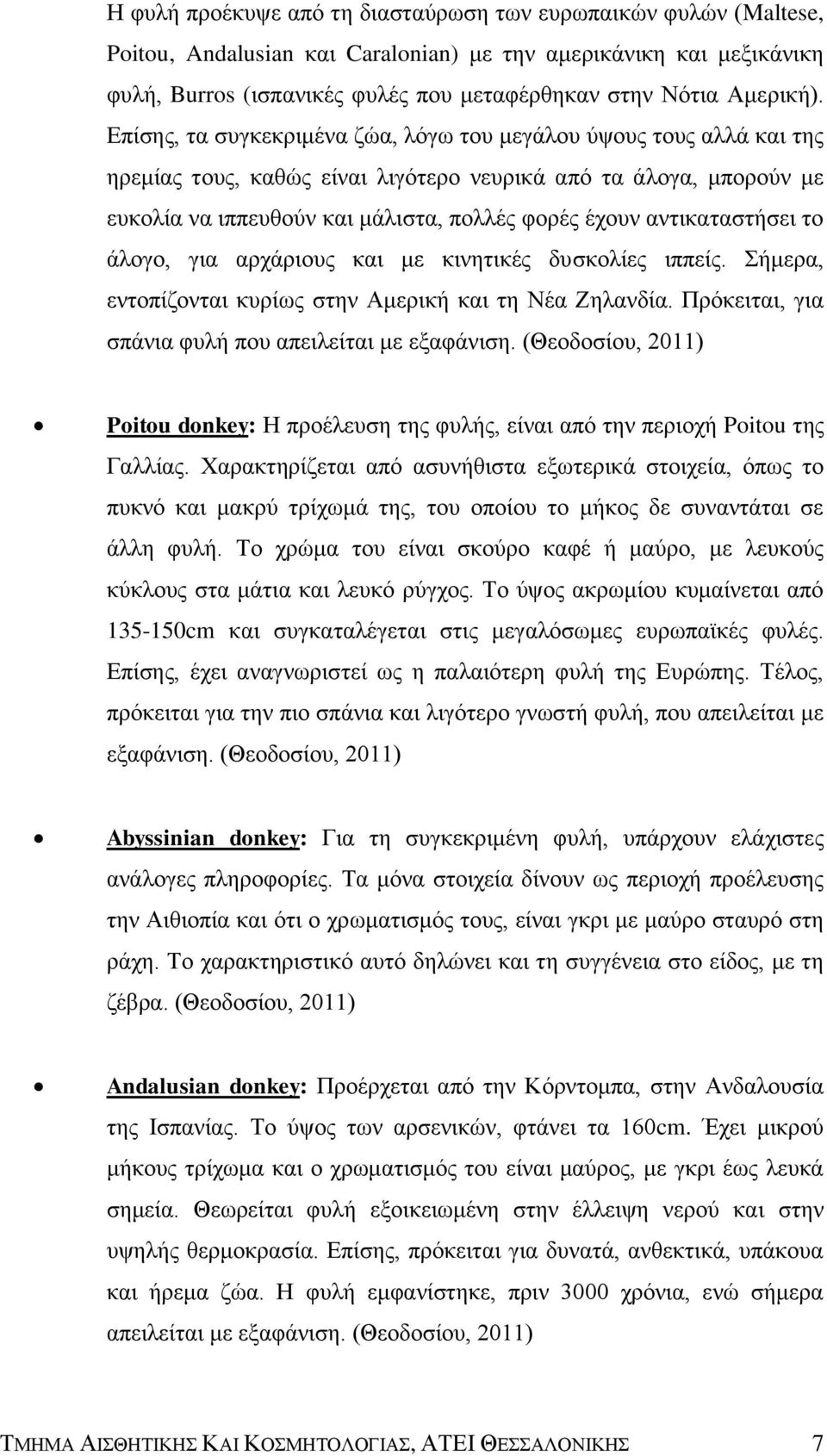 Η φυλή προέκυψε από τη διασταύρωση των ευρωπαικών φυλών (Maltese, Poitou, Andalusian και Caralonian) με την αμερικάνικη και μεξικάνικη φυλή, Burros (ισπανικές φυλές που μεταφέρθηκαν στην Νότια Αμερική). Επίσης, τα συγκεκριμένα ζώα, λόγω του μεγάλου ύψους τους αλλά και της ηρεμίας τους, καθώς είναι λιγότερο νευρικά από τα άλογα, μπορούν με ευκολία να ιππευθούν και μάλιστα, πολλές φορές έχουν αντικαταστήσει το άλογο, για αρχάριους και με κινητικές δυσκολίες ιππείς. Σήμερα, εντοπίζονται κυρίως στην Αμερική και τη Νέα Ζηλανδία. Πρόκειται, για σπάνια φυλή που απειλείται με εξαφάνιση. (Θεοδοσίου, 2011)

• Poitou donkey: Η προέλευση της φυλής, είναι από την περιοχή Poitou της Γαλλίας. Χαρακτηρίζεται από ασυνήθιστα εξωτερικά στοιχεία, όπως το πυκνό και μακρύ τρίχωμά της, του οποίου το μήκος δε συναντάται σε άλλη φυλή. Το χρώμα του είναι σκούρο καφέ ή μαύρο, με λευκούς κύκλους στα μάτια και λευκό ρύγχος. Το ύψος ακρωμίου κυμαίνεται από 135-150cm και συγκαταλέγεται στις μεγαλόσωμες ευρωπαϊκές φυλές. Επίσης, έχει αναγνωριστεί ως η παλαιότερη φυλή της Ευρώπης. Τέλος, πρόκειται για την πιο σπάνια και λιγότερο γνωστή φυλή, που απειλείται με εξαφάνιση. (Θεοδοσίου, 2011)

• Abyssinian donkey: Για τη συγκεκριμένη φυλή, υπάρχουν ελάχιστες ανάλογες πληροφορίες. Τα μόνα στοιχεία δίνουν ως περιοχή προέλευσης την Αιθιοπία και ότι ο χρωματισμός τους, είναι γκρι με μαύρο σταυρό στη ράχη. Το χαρακτηριστικό αυτό δηλώνει και τη συγγένεια στο είδος, με τη ζέβρα. (Θεοδοσίου, 2011)

• Andalusian donkey: Προέρχεται από την Κόρντομπα, στην Ανδαλουσία της Ισπανίας. Το ύψος των αρσενικών, φτάνει τα 160cm. Έχει μικρού μήκους τρίχωμα και ο χρωματισμός του είναι μαύρος, με γκρι έως λευκά σημεία. Θεωρείται φυλή εξοικειωμένη στην έλλειψη νερού και στην υψηλής θερμοκρασία. Επίσης, πρόκειται για δυνατά, ανθεκτικά, υπάκουα και ήρεμα ζώα. Η φυλή εμφανίστηκε, πριν 3000 χρόνια, ενώ σήμερα απειλείται με εξαφάνιση. (Θεοδοσίου, 2011)

ΤΜΗΜΑ ΑΙΣΘΗΤΙΚΗΣ ΚΑΙ ΚΟΣΜΗΤΟΛΟΓΙΑΣ, ΑΤΕΙ ΘΕΣΣΑΛΟΝΙΚΗΣ 7